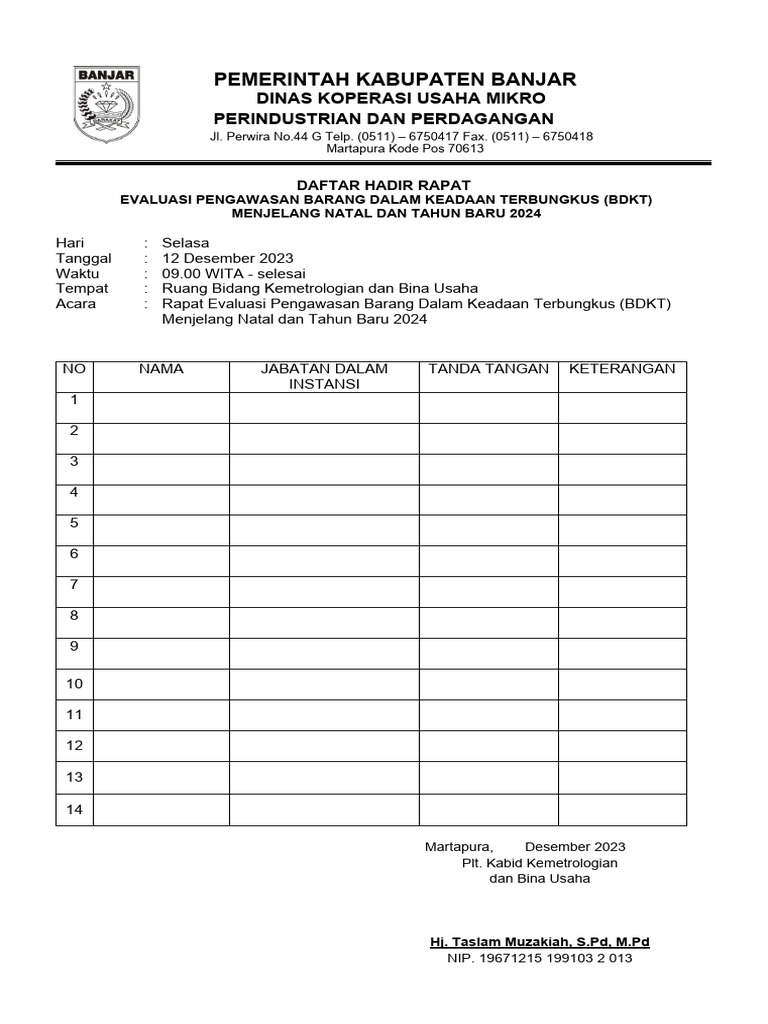 BANJAR

PEMERINTAH KABUPATEN BANJAR
DINAS KOPERASI USAHA MIKRO
PERINDUSTRIAN DAN PERDAGANGAN
Jl. Perwira No.44 G Telp. (0511) – 6750417 Fax. (0511) – 6750418
Martapura Kode Pos 70613

DAFTAR HADIR RAPAT
EVALUASI PENGAWASAN BARANG DALAM KEADAAN TERBUNGKUS (BDKT)
MENJELANG NATAL DAN TAHUN BARU 2024

Hari : Selasa
Tanggal : 12 Desember 2023
Waktu : 09.00 WITA - selesai
Tempat : Ruang Bidang Kemetrologian dan Bina Usaha
Acara : Rapat Evaluasi Pengawasan Barang Dalam Keadaan Terbungkus (BDKT) Menjelang Natal dan Tahun Baru 2024

| NO | NAMA | JABATAN DALAM INSTANSI | TANDA TANGAN | KETERANGAN |
|---|---|---|---|---|
| 1 | | | | |
| 2 | | | | |
| 3 | | | | |
| 4 | | | | |
| 5 | | | | |
| 6 | | | | |
| 7 | | | | |
| 8 | | | | |
| 9 | | | | |
| 10 | | | | |
| 11 | | | | |
| 12 | | | | |
| 13 | | | | |
| 14 | | | | |

Martapura, Desember 2023
Plt. Kabid Kemetrologian
dan Bina Usaha

Hj. Taslam Muzakiah, S.Pd, M.Pd
NIP. 19671215 199103 2 013